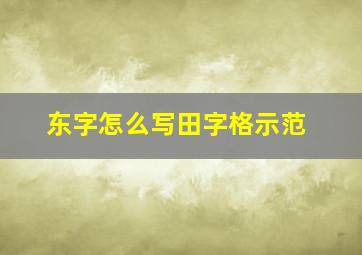 东字怎么写田字格示范